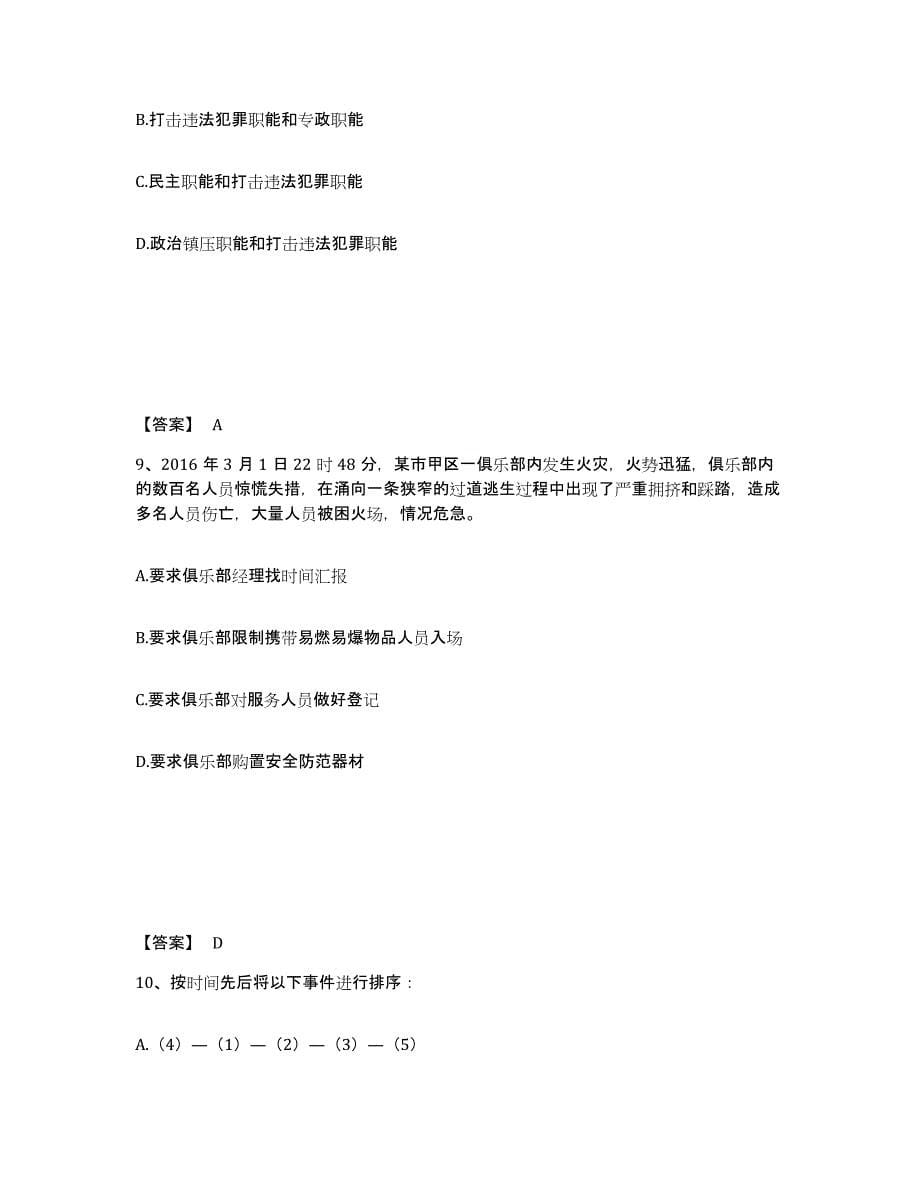 B.打击违法犯罪职能和专政职能

C.民主职能和打击违法犯罪职能

D.政治镇压职能和打击违法犯罪职能

【答案】 A

9、2016 年 3 月 1 日 22 时 48 分，某市甲区一俱乐部内发生火灾，火势迅猛，俱乐部内的数百名人员惊慌失措，在涌向一条狭窄的过道逃生过程中出现了严重拥挤和踩踏，造成多名人员伤亡，大量人员被困火场，情况危急。

A.要求俱乐部经理找时间汇报

B.要求俱乐部限制携带易燃易爆物品人员入场

C.要求俱乐部对服务人员做好登记

D.要求俱乐部购置安全防范器材

【答案】 D

10、按时间先后将以下事件进行排序：

A.（4）—（1）—（2）—（3）—（5）